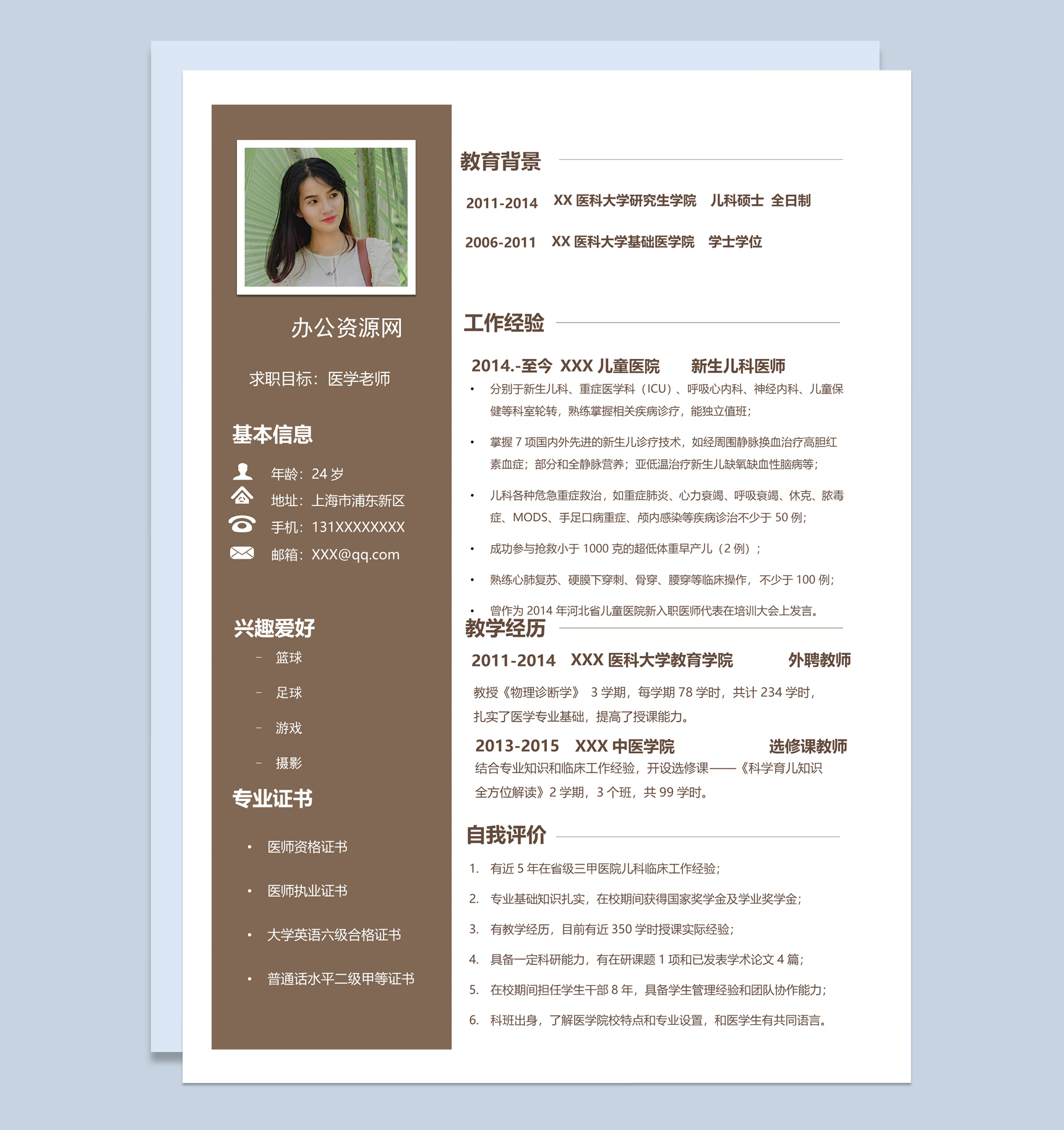 办公资源网

求职目标：医学老师

基本信息

年龄：24 岁

地址：上海市浦东新区

手机：131XXXXXXXX

邮箱：XXX@qq.com

兴趣爱好

– 篮球

– 足球

– 游戏

– 摄影

专业证书

• 医师资格证书

• 医师执业证书

• 大学英语六级合格证书

• 普通话水平二级甲等证书

教育背景

2011-2014 XX 医科大学研究生学院 儿科硕士 全日制

2006-2011 XX 医科大学基础医学院 学士学位

工作经验

2014.-至今 XXX 儿童医院 新生儿科医师

• 分别于新生儿科、重症医学科（ICU）、呼吸心内科、神经内科、儿童保健等科室轮转，熟练掌握相关疾病诊疗，能独立值班；

• 掌握 7 项国内外先进的新生儿诊疗技术，如经周围静脉换血治疗高胆红素血症；部分和全静脉营养；亚低温治疗新生儿缺氧缺血性脑病等；

• 儿科各种危急重症救治，如重症肺炎、心力衰竭、呼吸衰竭、休克、脓毒症、MODS、手足口病重症、颅内感染等疾病诊治不少于 50 例；

• 成功参与抢救小于 1000 克的超低体重早产儿（2 例）；

• 熟练心肺复苏、硬膜下穿刺、骨穿、腰穿等临床操作，不少于 100 例；

• 曾作为 2014 年河北省儿童医院新入职医师代表在培训大会上发言。

教学经历

2011-2014 XXX 医科大学教育学院 外聘教师

教授《物理诊断学》 3 学期，每学期 78 学时，共计 234 学时，扎实了医学专业基础，提高了授课能力。

2013-2015 XXX 中医学院 选修课教师

结合专业知识和临床工作经验，开设选修课——《科学育儿知识全方位解读》2 学期，3 个班，共 99 学时。

自我评价

1. 有近 5 年在省级三甲医院儿科临床工作经验；

2. 专业基础知识扎实，在校期间获得国家奖学金及学业奖学金；

3. 有教学经历，目前有近 350 学时授课实际经验；

4. 具备一定科研能力，有在研课题 1 项和已发表学术论文 4 篇；

5. 在校期间担任学生干部 8 年，具备学生管理经验和团队协作能力；

6. 科班出身，了解医学院校特点和专业设置，和医学生有共同语言。